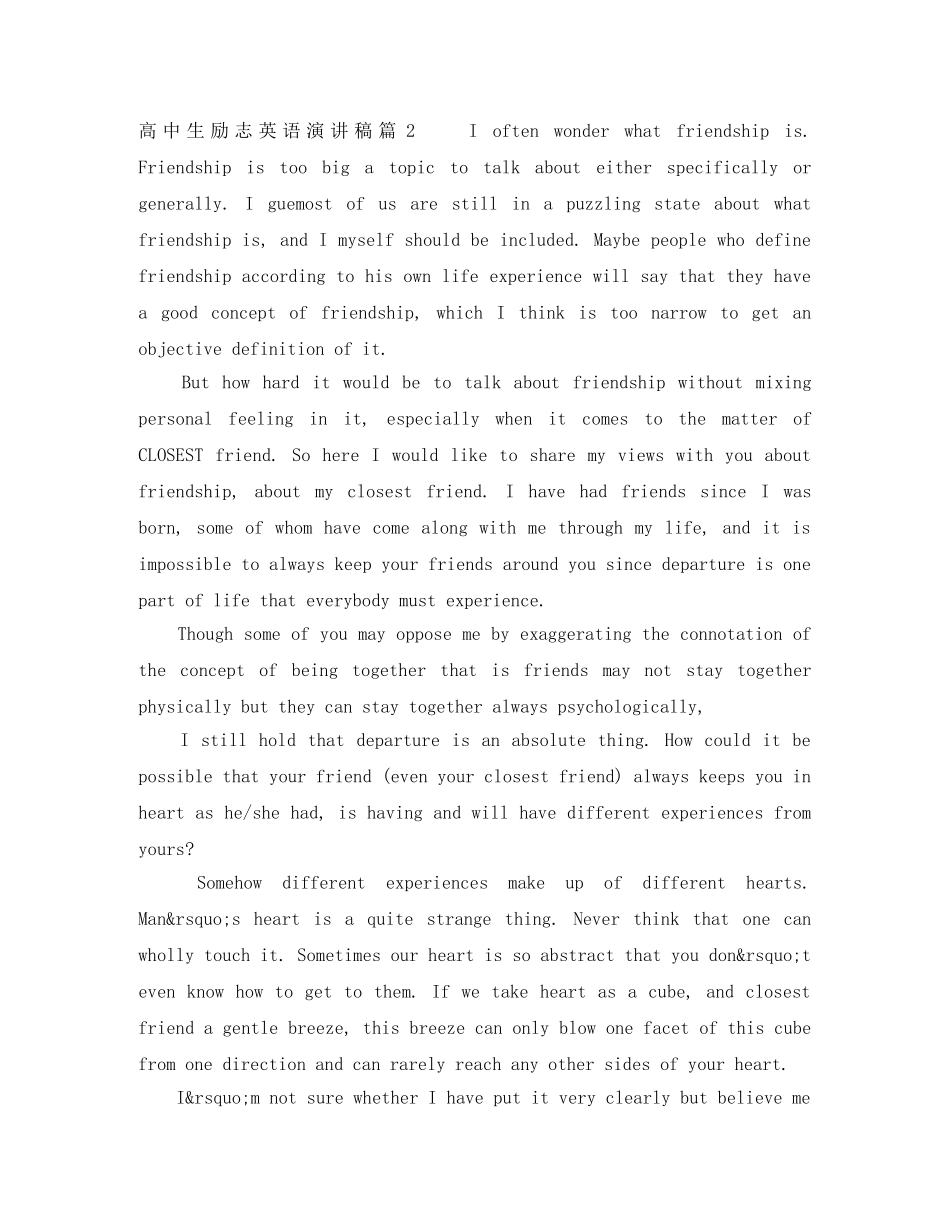 高中生励志英语演讲稿篇 2 I often wonder what friendship is. Friendship is too big a topic to talk about either specifically or generally. I guemost of us are still in a puzzling state about what friendship is, and I myself should be included. Maybe people who define friendship according to his own life experience will say that they have a good concept of friendship, which I think is too narrow to get an objective definition of it.

But how hard it would be to talk about friendship without mixing personal feeling in it, especially when it comes to the matter of CLOSEST friend. So here I would like to share my views with you about friendship, about my closest friend. I have had friends since I was born, some of whom have come along with me through my life, and it is impossible to always keep your friends around you since departure is one part of life that everybody must experience.

Though some of you may oppose me by exaggerating the connotation of the concept of being together that is friends may not stay together physically but they can stay together always psychologically,

I still hold that departure is an absolute thing. How could it be possible that your friend (even your closest friend) always keeps you in heart as he/she had, is having and will have different experiences from yours?

Somehow different experiences make up of different hearts. Man&rsquo;s heart is a quite strange thing. Never think that one can wholly touch it. Sometimes our heart is so abstract that you don&rsquo;t even know how to get to them. If we take heart as a cube, and closest friend a gentle breeze, this breeze can only blow one facet of this cube from one direction and can rarely reach any other sides of your heart.

I&rsquo;m not sure whether I have put it very clearly but believe me